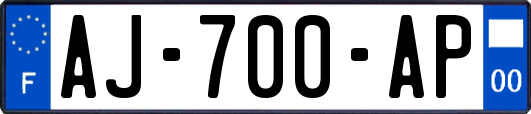 F
AJ-700-AP
00